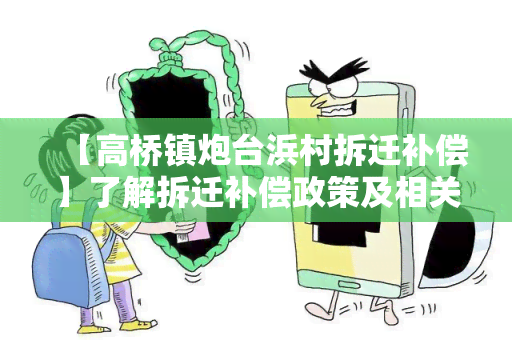 【高桥镇炮台浜村拆迁补偿】了解拆迁补偿政策及相关